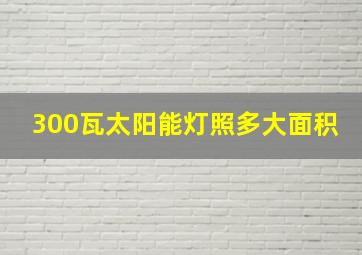 300瓦太阳能灯照多大面积